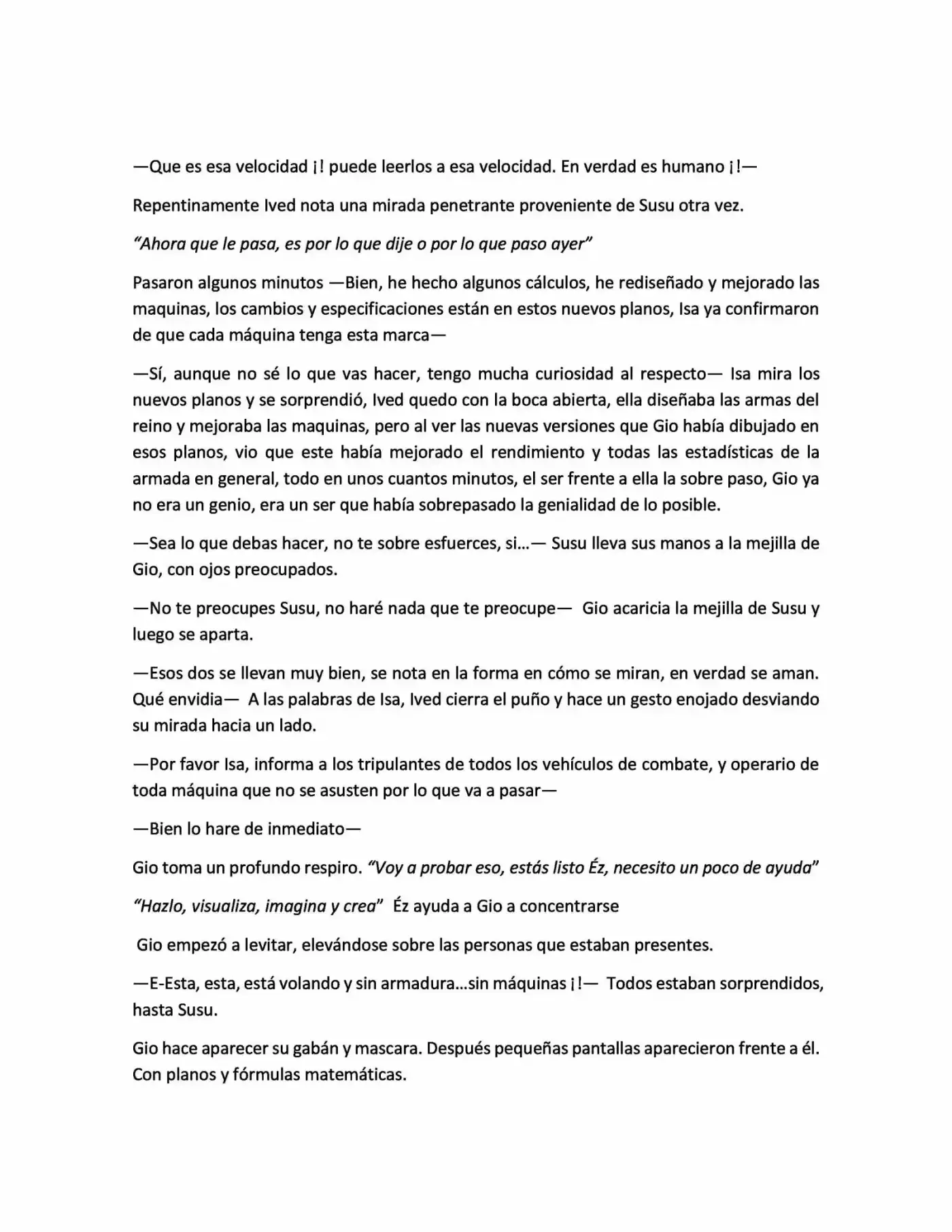 —Que es esa velocidad ¡! puede leerlos a esa velocidad. En verdad es humano ¡!—

Repentinamente Ived nota una mirada penetrante proveniente de Susu otra vez.

"Ahora que le pasa, es por lo que dije o por lo que paso ayer"

Pasaron algunos minutos —Bien, he hecho algunos cálculos, he rediseñado y mejorado las maquinas, los cambios y especificaciones están en estos nuevos planos, Isa ya confirmaron de que cada máquina tenga esta marca—

—Sí, aunque no sé lo que vas hacer, tengo mucha curiosidad al respecto— Isa mira los nuevos planos y se sorprendió, Ived quedo con la boca abierta, ella diseñaba las armas del reino y mejoraba las maquinas, pero al ver las nuevas versiones que Gio había dibujado en esos planos, vio que este había mejorado el rendimiento y todas las estadísticas de la armada en general, todo en unos cuantos minutos, el ser frente a ella la sobre paso, Gio ya no era un genio, era un ser que había sobrepasado la genialidad de lo posible.

—Sea lo que debas hacer, no te sobre esfuerces, si…— Susu lleva sus manos a la mejilla de Gio, con ojos preocupados.

—No te preocupes Susu, no haré nada que te preocupe— Gio acaricia la mejilla de Susu y luego se aparta.

—Esos dos se llevan muy bien, se nota en la forma en cómo se miran, en verdad se aman. Qué envidia— A las palabras de Isa, Ived cierra el puño y hace un gesto enojado desviando su mirada hacia un lado.

—Por favor Isa, informa a los tripulantes de todos los vehículos de combate, y operario de toda máquina que no se asusten por lo que va a pasar—

—Bien lo hare de inmediato—

Gio toma un profundo respiro. "Voy a probar eso, estás listo Éz, necesito un poco de ayuda"

"Hazlo, visualiza, imagina y crea" Éz ayuda a Gio a concentrarse

Gio empezó a levitar, elevándose sobre las personas que estaban presentes.

—E-Esta, esta, está volando y sin armadura…sin máquinas ¡!— Todos estaban sorprendidos, hasta Susu.

Gio hace aparecer su gabán y mascara. Después pequeñas pantallas aparecieron frente a él. Con planos y fórmulas matemáticas.